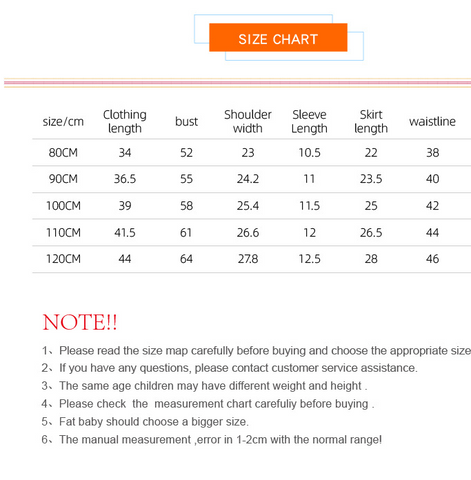 SIZE CHART

| size/cm | Clothing length | bust | Shoulder width | Sleeve Length | Skirt length | waistline |
|---|---|---|---|---|---|---|
| 80CM | 34 | 52 | 23 | 10.5 | 22 | 38 |
| 90CM | 36.5 | 55 | 24.2 | 11 | 23.5 | 40 |
| 100CM | 39 | 58 | 25.4 | 11.5 | 25 | 42 |
| 110CM | 41.5 | 61 | 26.6 | 12 | 26.5 | 44 |
| 120CM | 44 | 64 | 27.8 | 12.5 | 28 | 46 |

NOTE!!

1、Please read the size map carefully before buying and choose the appropriate size
2、If you have any questions, please contact customer service assistance.
3、The same age children may have different weight and height .
4、Please check the measurement chart carefuliy before buying .
5、Fat baby should choose a bigger size.
6、The manual measurement ,error in 1-2cm with the normal range!